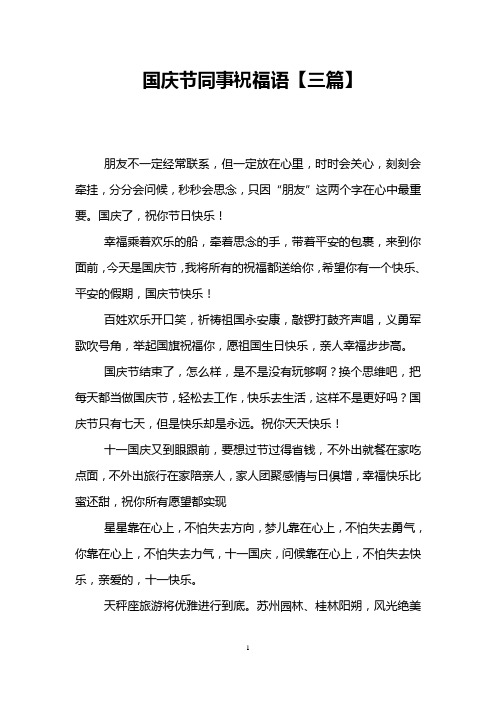 国庆节同事祝福语【三篇】

朋友不一定经常联系，但一定放在心里，时时会关心，刻刻会牵挂，分分会问候，秒秒会思念，只因“朋友”这两个字在心中最重要。国庆了，祝你节日快乐！

幸福乘着欢乐的船，牵着思念的手，带着平安的包裹，来到你面前，今天是国庆节，我将所有的祝福都送给你，希望你有一个快乐、平安的假期，国庆节快乐！

百姓欢乐开口笑，祈祷祖国永安康，敲锣打鼓齐声唱，义勇军歌吹号角，举起国旗祝福你，愿祖国生日快乐，亲人幸福步步高。

国庆节结束了，怎么样，是不是没有玩够啊？换个思维吧，把每天都当做国庆节，轻松去工作，快乐去生活，这样不是更好吗？国庆节只有七天，但是快乐却是永远。祝你天天快乐！

十一国庆又到眼跟前，要想过节过得省钱，不外出就餐在家吃点面，不外出旅行在家陪亲人，家人团聚感情与日俱增，幸福快乐比蜜还甜，祝你所有愿望都实现

星星靠在心上，不怕失去方向，梦儿靠在心上，不怕失去勇气，你靠在心上，不怕失去力气，十一国庆，问候靠在心上，不怕失去快乐，亲爱的，十一快乐。

天秤座旅游将优雅进行到底。苏州园林、桂林阳朔，风光绝美

1